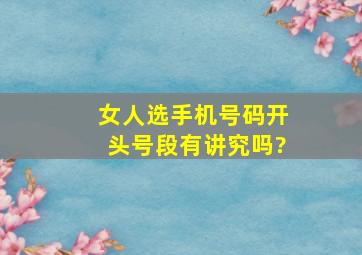 女人选手机号码开头号段有讲究吗?